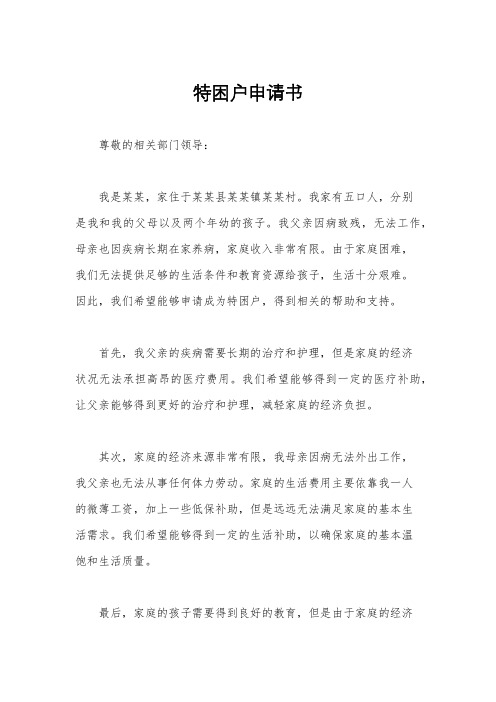 特困户申请书

尊敬的相关部门领导：

我是某某，家住于某某县某某镇某某村。我家有五口人，分别是我和我的父母以及两个年幼的孩子。我父亲因病致残，无法工作，母亲也因疾病长期在家养病，家庭收入非常有限。由于家庭困难，我们无法提供足够的生活条件和教育资源给孩子，生活十分艰难。因此，我们希望能够申请成为特困户，得到相关的帮助和支持。

首先，我父亲的疾病需要长期的治疗和护理，但是家庭的经济状况无法承担高昂的医疗费用。我们希望能够得到一定的医疗补助，让父亲能够得到更好的治疗和护理，减轻家庭的经济负担。

其次，家庭的经济来源非常有限，我母亲因病无法外出工作，我父亲也无法从事任何体力劳动。家庭的生活费用主要依靠我一人的微薄工资，加上一些低保补助，但是远远无法满足家庭的基本生活需求。我们希望能够得到一定的生活补助，以确保家庭的基本温饱和生活质量。

最后，家庭的孩子需要得到良好的教育，但是由于家庭的经济